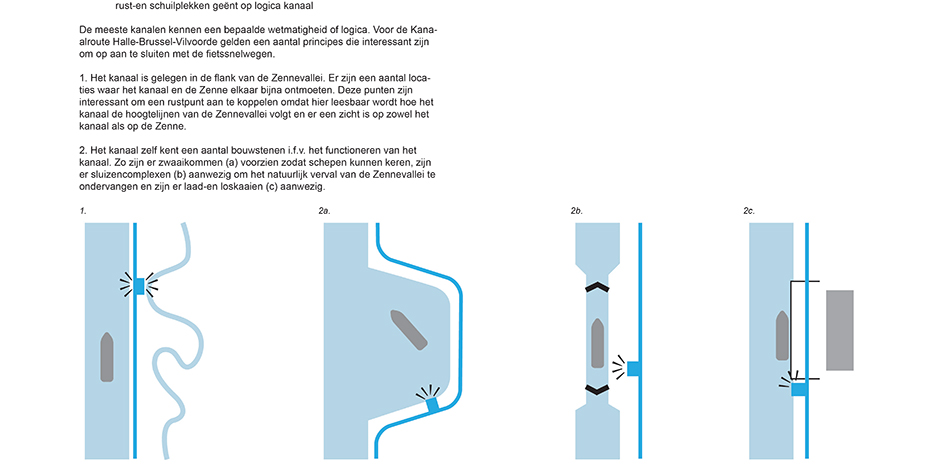 rust-en schuilplekken geënt op logica kanaal

De meeste kanalen kennen een bepaalde wetmatigheid of logica. Voor de Kanaalroute Halle-Brussel-Vilvoorde gelden een aantal principes die interessant zijn om op aan te sluiten met de fietssnelwegen.

1. Het kanaal is gelegen in de flank van de Zennevallei. Er zijn een aantal locaties waar het kanaal en de Zenne elkaar bijna ontmoeten. Deze punten zijn interessant om een rustpunt aan te koppelen omdat hier leesbaar wordt hoe het kanaal de hoogtelijnen van de Zennevallei volgt en er een zicht is op zowel het kanaal als op de Zenne.

2. Het kanaal zelf kent een aantal bouwstenen i.f.v. het functioneren van het kanaal. Zo zijn er zwaaikommen (a) voorzien zodat schepen kunnen keren, zijn er sluizencomplexen (b) aanwezig om het natuurlijk verval van de Zennevallei te ondervangen en zijn er laad-en loskaaien (c) aanwezig.

1.

2a.

2b.

2c.